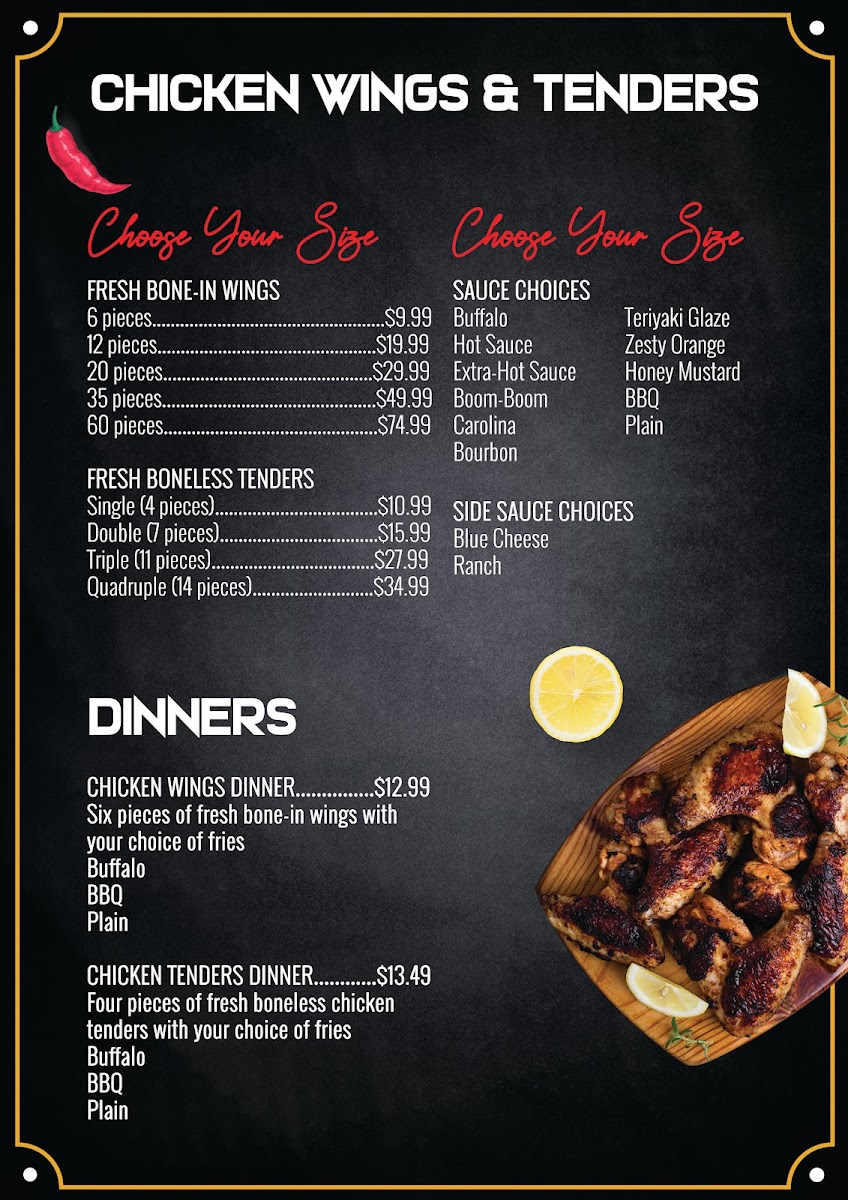 CHICKEN WINGS & TENDERS

Choose Your Size

FRESH BONE-IN WINGS
6 pieces $9.99
12 pieces $19.99
20 pieces $29.99
35 pieces $49.99
60 pieces $74.99

FRESH BONELESS TENDERS
Single (4 pieces) $10.99
Double (7 pieces) $15.99
Triple (11 pieces) $27.99
Quadruple (14 pieces) $34.99

Choose Your Size

SAUCE CHOICES
Buffalo
Hot Sauce
Extra-Hot Sauce
Boom-Boom
Carolina
Bourbon
Teriyaki Glaze
Zesty Orange
Honey Mustard
BBQ
Plain

SIDE SAUCE CHOICES
Blue Cheese
Ranch

DINNERS

CHICKEN WINGS DINNER $12.99
Six pieces of fresh bone-in wings with your choice of fries
Buffalo
BBQ
Plain

CHICKEN TENDERS DINNER $13.49
Four pieces of fresh boneless chicken tenders with your choice of fries
Buffalo
BBQ
Plain